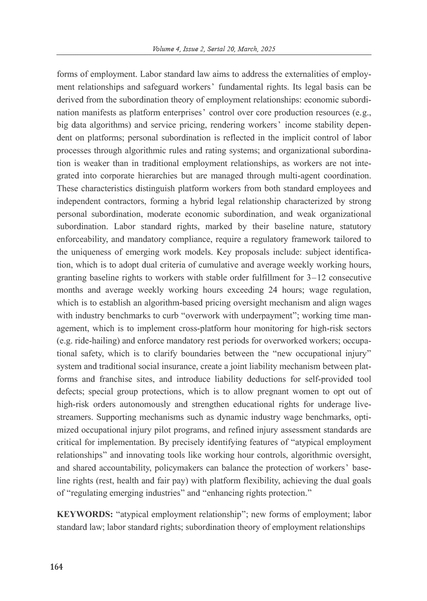 Volume 4, Issue 2, Serial 20, March, 2025

forms of employment. Labor standard law aims to address the externalities of employment relationships and safeguard workers' fundamental rights. Its legal basis can be derived from the subordination theory of employment relationships: economic subordination manifests as platform enterprises' control over core production resources (e.g., big data algorithms) and service pricing, rendering workers' income stability dependent on platforms; personal subordination is reflected in the implicit control of labor processes through algorithmic rules and rating systems; and organizational subordination is weaker than in traditional employment relationships, as workers are not integrated into corporate hierarchies but are managed through multi-agent coordination. These characteristics distinguish platform workers from both standard employees and independent contractors, forming a hybrid legal relationship characterized by strong personal subordination, moderate economic subordination, and weak organizational subordination. Labor standard rights, marked by their baseline nature, statutory enforceability, and mandatory compliance, require a regulatory framework tailored to the uniqueness of emerging work models. Key proposals include: subject identification, which is to adopt dual criteria of cumulative and average weekly working hours, granting baseline rights to workers with stable order fulfillment for 3–12 consecutive months and average weekly working hours exceeding 24 hours; wage regulation, which is to establish an algorithm-based pricing oversight mechanism and align wages with industry benchmarks to curb "overwork with underpayment"; working time management, which is to implement cross-platform hour monitoring for high-risk sectors (e.g. ride-hailing) and enforce mandatory rest periods for overworked workers; occupational safety, which is to clarify boundaries between the "new occupational injury" system and traditional social insurance, create a joint liability mechanism between platforms and franchise sites, and introduce liability deductions for self-provided tool defects; special group protections, which is to allow pregnant women to opt out of high-risk orders autonomously and strengthen educational rights for underage livestreamers. Supporting mechanisms such as dynamic industry wage benchmarks, optimized occupational injury pilot programs, and refined injury assessment standards are critical for implementation. By precisely identifying features of "atypical employment relationships" and innovating tools like working hour controls, algorithmic oversight, and shared accountability, policymakers can balance the protection of workers' baseline rights (rest, health and fair pay) with platform flexibility, achieving the dual goals of "regulating emerging industries" and "enhancing rights protection."

KEYWORDS: "atypical employment relationship"; new forms of employment; labor standard law; labor standard rights; subordination theory of employment relationships

164